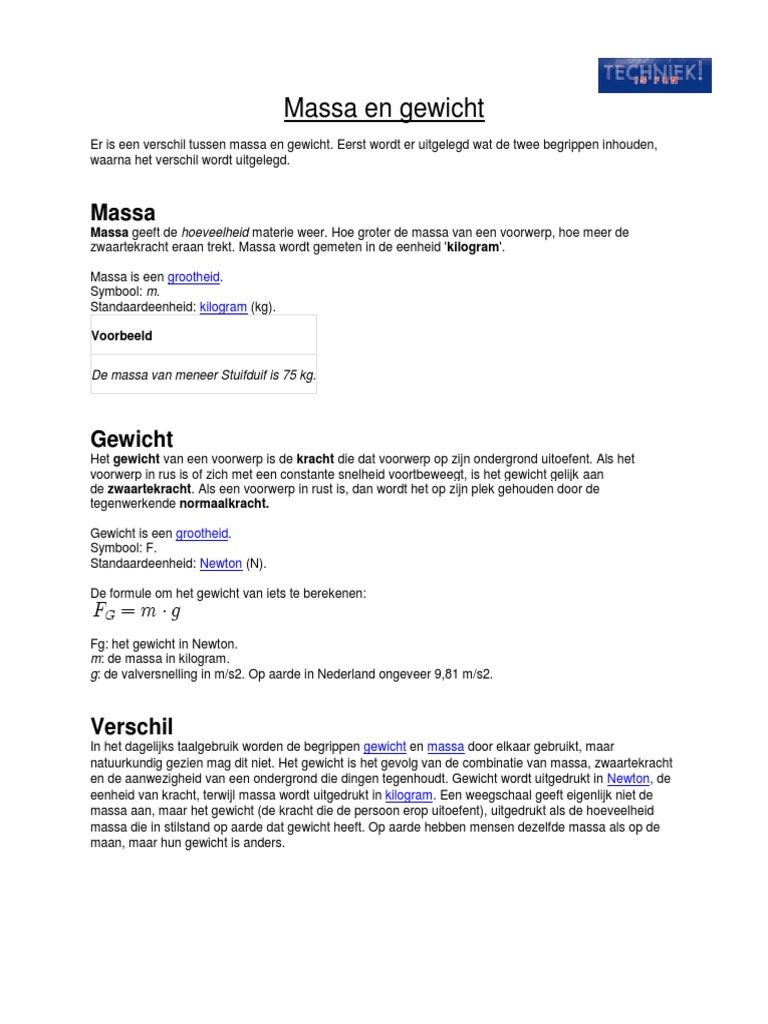 TECHNIEK!

Massa en gewicht

Er is een verschil tussen massa en gewicht. Eerst wordt er uitgelegd wat de twee begrippen inhouden, waarna het verschil wordt uitgelegd.

Massa
Massa geeft de hoeveelheid materie weer. Hoe groter de massa van een voorwerp, hoe meer de zwaartekracht eraan trekt. Massa wordt gemeten in de eenheid 'kilogram'.

Massa is een grootheid.
Symbool: m.
Standaardeenheid: kilogram (kg).

| Voorbeeld |
|---|
| De massa van meneer Stuifduif is 75 kg. |

Gewicht
Het gewicht van een voorwerp is de kracht die dat voorwerp op zijn ondergrond uitoefent. Als het voorwerp in rus is of zich met een constante snelheid voortbeweegt, is het gewicht gelijk aan de zwaartekracht. Als een voorwerp in rust is, dan wordt het op zijn plek gehouden door de tegenwerkende normaalkracht.

Gewicht is een grootheid.
Symbool: F.
Standaardeenheid: Newton (N).

De formule om het gewicht van iets te berekenen:
$F_G = m \cdot g$

Fg: het gewicht in Newton.
m: de massa in kilogram.
g: de valversnelling in m/s2. Op aarde in Nederland ongeveer 9,81 m/s2.

Verschil
In het dagelijks taalgebruik worden de begrippen gewicht en massa door elkaar gebruikt, maar natuurkundig gezien mag dit niet. Het gewicht is het gevolg van de combinatie van massa, zwaartekracht en de aanwezigheid van een ondergrond die dingen tegenhoudt. Gewicht wordt uitgedrukt in Newton, de eenheid van kracht, terwijl massa wordt uitgedrukt in kilogram. Een weegschaal geeft eigenlijk niet de massa aan, maar het gewicht (de kracht die de persoon erop uitoefent), uitgedrukt als de hoeveelheid massa die in stilstand op aarde dat gewicht heeft. Op aarde hebben mensen dezelfde massa als op de maan, maar hun gewicht is anders.